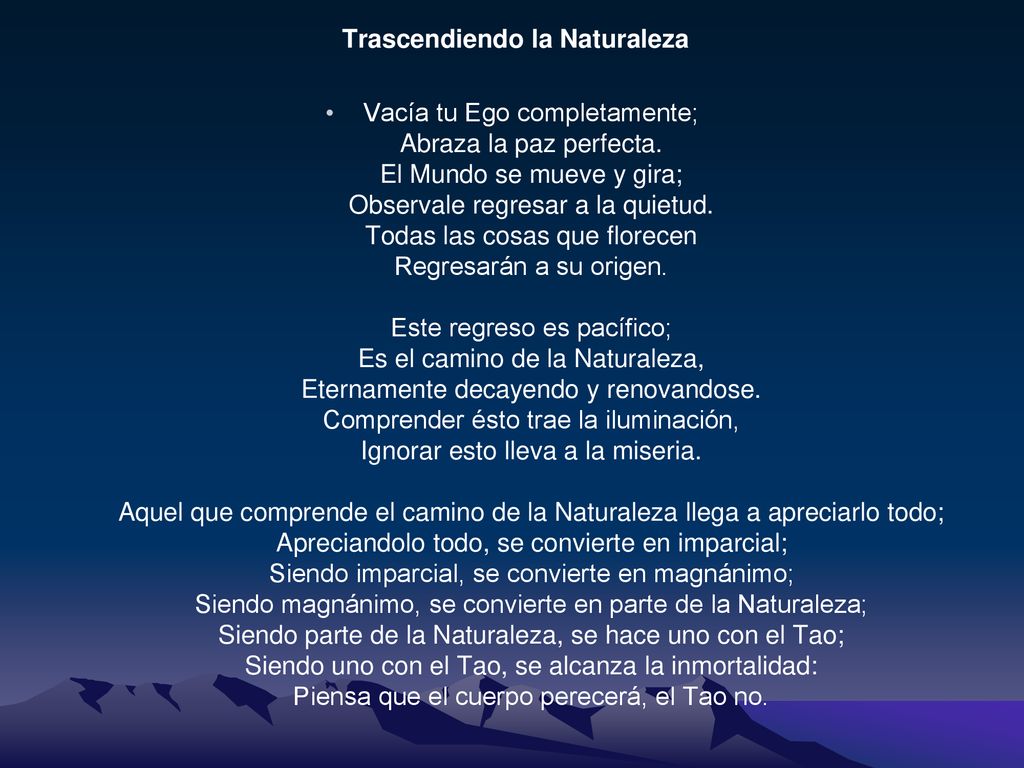 Trascendiendo la Naturaleza

• Vacía tu Ego completamente;
Abraza la paz perfecta.
El Mundo se mueve y gira;
Observale regresar a la quietud.
Todas las cosas que florecen
Regresarán a su origen.

Este regreso es pacífico;
Es el camino de la Naturaleza,
Eternamente decayendo y renovandose.
Comprender ésto trae la iluminación,
Ignorar esto lleva a la miseria.

Aquel que comprende el camino de la Naturaleza llega a apreciarlo todo;
Apreciandolo todo, se convierte en imparcial;
Siendo imparcial, se convierte en magnánimo;
Siendo magnánimo, se convierte en parte de la Naturaleza;
Siendo parte de la Naturaleza, se hace uno con el Tao;
Siendo uno con el Tao, se alcanza la inmortalidad:
Piensa que el cuerpo perecerá, el Tao no.